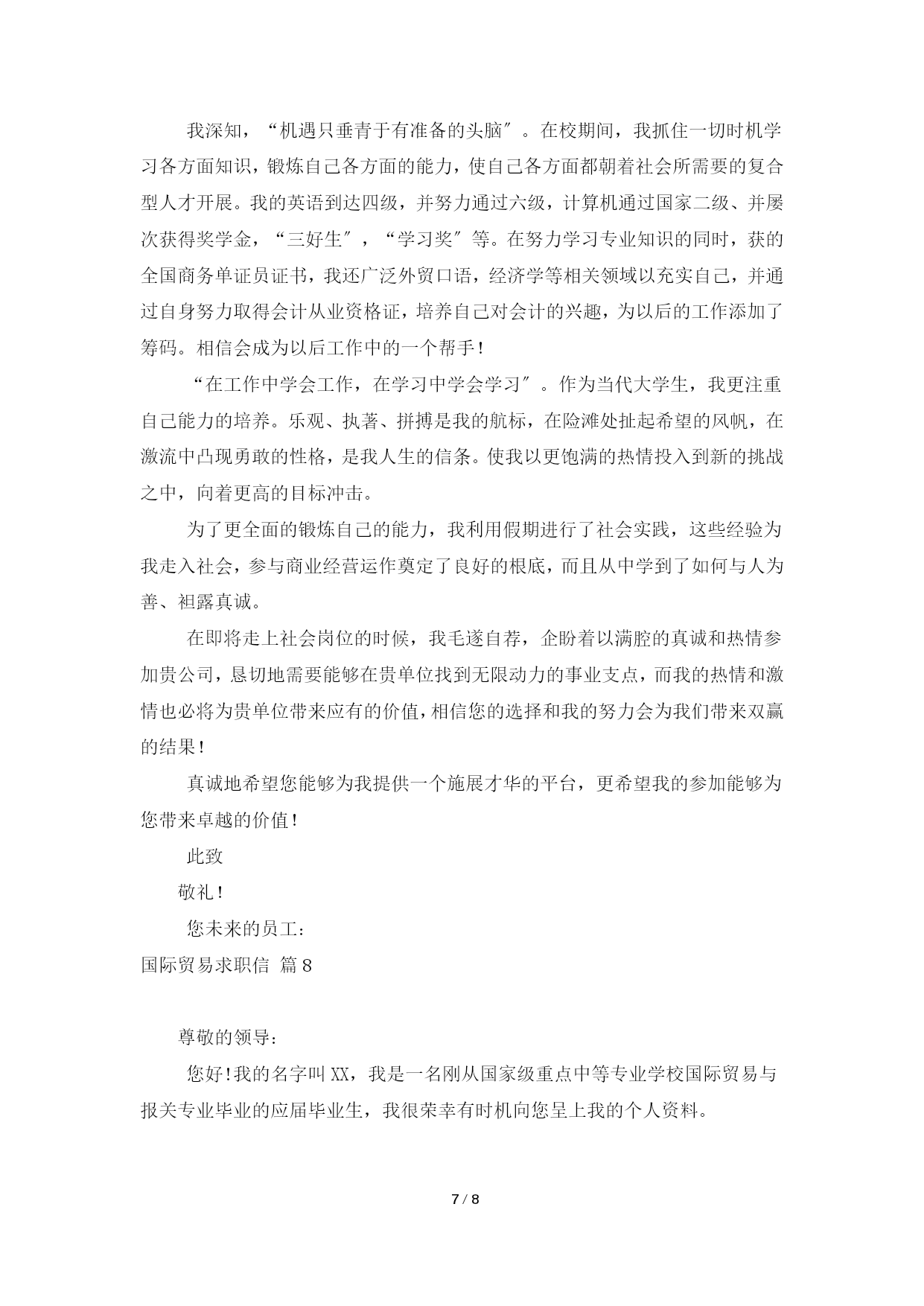 我深知，“机遇只垂青于有准备的头脑″。在校期间，我抓住一切时机学习各方面知识，锻炼自己各方面的能力，使自己各方面都朝着社会所需要的复合型人才开展。我的英语到达四级，并努力通过六级，计算机通过国家二级、并屡次获得奖学金，“三好生″，“学习奖″等。在努力学习专业知识的同时，获的全国商务单证员证书，我还广泛外贸口语，经济学等相关领域以充实自己，并通过自身努力取得会计从业资格证，培养自己对会计的兴趣，为以后的工作添加了筹码。相信会成为以后工作中的一个帮手!

“在工作中学会工作，在学习中学会学习″。作为当代大学生，我更注重自己能力的培养。乐观、执著、拼搏是我的航标，在险滩处扯起希望的风帆，在激流中凸现勇敢的性格，是我人生的信条。使我以更饱满的热情投入到新的挑战之中，向着更高的目标冲击。

为了更全面的锻炼自己的能力，我利用假期进行了社会实践，这些经验为我走入社会，参与商业经营运作奠定了良好的根底，而且从中学到了如何与人为善、袒露真诚。

在即将走上社会岗位的时候，我毛遂自荐，企盼着以满腔的真诚和热情参加贵公司，恳切地需要能够在贵单位找到无限动力的事业支点，而我的热情和激情也必将为贵单位带来应有的价值，相信您的选择和我的努力会为我们带来双赢的结果!

真诚地希望您能够为我提供一个施展才华的平台，更希望我的参加能够为您带来卓越的价值!

此致

敬礼!

您未来的员工：

国际贸易求职信 篇8

尊敬的领导：

您好!我的名字叫XX，我是一名刚从国家级重点中等专业学校国际贸易与报关专业毕业的应届毕业生，我很荣幸有时机向您呈上我的个人资料。

7 / 8